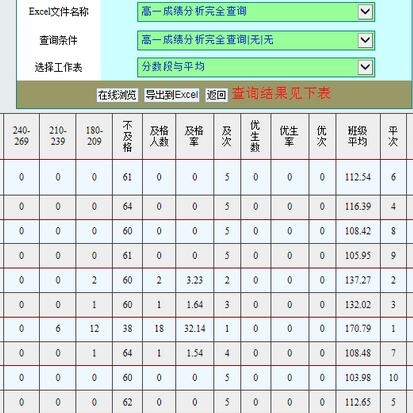 Excel文件名称 高一成绩分析完全查询

查询条件 高一成绩分析完全查询|无|无

选择工作表 分数段与平均

在线浏览 导出到Excel 返回 查询结果见下表

| 240-269 | 210-239 | 180-209 | 不及格 | 及格人数 | 及格率 | 及次 | 优生数 | 优生率 | 优次 | 班级平均 | 平次 |
|---|---|---|---|---|---|---|---|---|---|---|---|
| 0 | 0 | 0 | 61 | 0 | 0 | 5 | 0 | 0 | 0 | 112.54 | 6 |
| 0 | 0 | 0 | 64 | 0 | 0 | 5 | 0 | 0 | 0 | 116.39 | 4 |
| 0 | 0 | 0 | 60 | 0 | 0 | 5 | 0 | 0 | 0 | 108.42 | 8 |
| 0 | 0 | 0 | 61 | 0 | 0 | 5 | 0 | 0 | 0 | 105.95 | 9 |
| 0 | 0 | 2 | 60 | 2 | 3.23 | 2 | 0 | 0 | 0 | 137.27 | 2 |
| 0 | 0 | 1 | 60 | 1 | 1.64 | 3 | 0 | 0 | 0 | 132.02 | 3 |
| 0 | 6 | 12 | 38 | 18 | 32.14 | 1 | 0 | 0 | 0 | 170.79 | 1 |
| 0 | 0 | 1 | 64 | 1 | 1.54 | 4 | 0 | 0 | 0 | 108.48 | 7 |
| 0 | 0 | 0 | 60 | 0 | 0 | 5 | 0 | 0 | 0 | 103.98 | 10 |
| 0 | 0 | 0 | 62 | 0 | 0 | 5 | 0 | 0 | 0 | 112.65 | 5 |